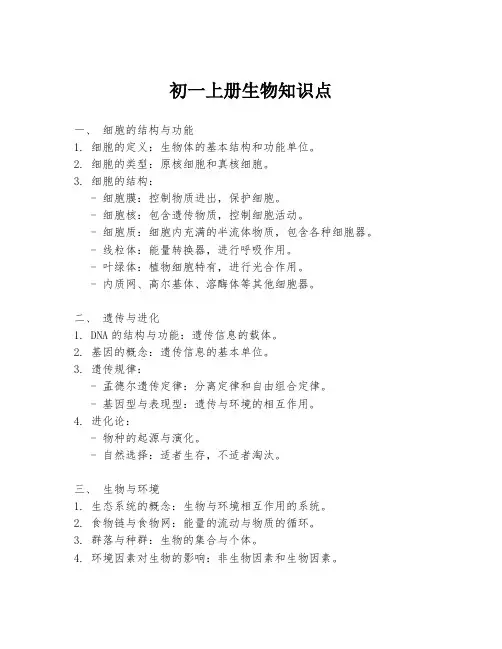 初一上册生物知识点

一、 细胞的结构与功能
1. 细胞的定义：生物体的基本结构和功能单位。
2. 细胞的类型：原核细胞和真核细胞。
3. 细胞的结构：
- 细胞膜：控制物质进出，保护细胞。
- 细胞核：包含遗传物质，控制细胞活动。
- 细胞质：细胞内充满的半流体物质，包含各种细胞器。
- 线粒体：能量转换器，进行呼吸作用。
- 叶绿体：植物细胞特有，进行光合作用。
- 内质网、高尔基体、溶酶体等其他细胞器。

二、 遗传与进化
1. DNA 的结构与功能：遗传信息的载体。
2. 基因的概念：遗传信息的基本单位。
3. 遗传规律：
- 孟德尔遗传定律：分离定律和自由组合定律。
- 基因型与表现型：遗传与环境的相互作用。
4. 进化论：
- 物种的起源与演化。
- 自然选择：适者生存，不适者淘汰。

三、 生物与环境
1. 生态系统的概念：生物与环境相互作用的系统。
2. 食物链与食物网：能量的流动与物质的循环。
3. 群落与种群：生物的集合与个体。
4. 环境因素对生物的影响：非生物因素和生物因素。